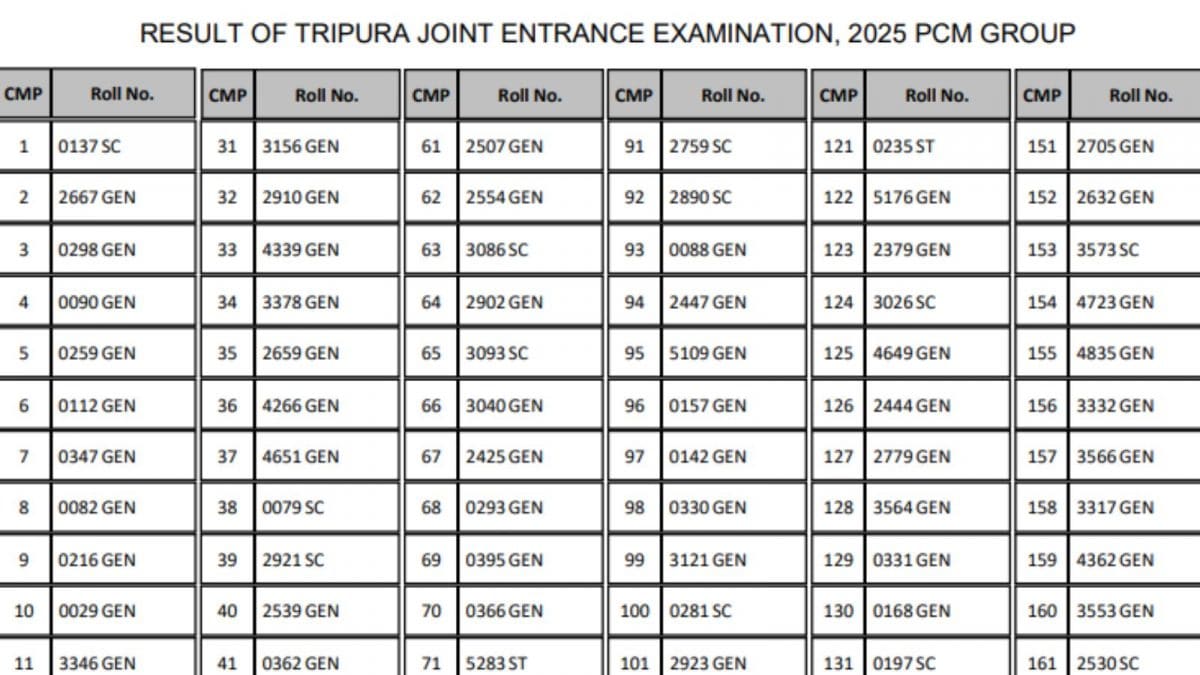 RESULT OF TRIPURA JOINT ENTRANCE EXAMINATION, 2025 PCM GROUP

| CMP | Roll No. |
|---|---|
| 1 | 0137 SC |
| 2 | 2667 GEN |
| 3 | 0298 GEN |
| 4 | 0090 GEN |
| 5 | 0259 GEN |
| 6 | 0112 GEN |
| 7 | 0347 GEN |
| 8 | 0082 GEN |
| 9 | 0216 GEN |
| 10 | 0029 GEN |
| 11 | 3346 GEN |

| CMP | Roll No. |
|---|---|
| 31 | 3156 GEN |
| 32 | 2910 GEN |
| 33 | 4339 GEN |
| 34 | 3378 GEN |
| 35 | 2659 GEN |
| 36 | 4266 GEN |
| 37 | 4651 GEN |
| 38 | 0079 SC |
| 39 | 2921 SC |
| 40 | 2539 GEN |
| 41 | 0362 GEN |

| CMP | Roll No. |
|---|---|
| 61 | 2507 GEN |
| 62 | 2554 GEN |
| 63 | 3086 SC |
| 64 | 2902 GEN |
| 65 | 3093 SC |
| 66 | 3040 GEN |
| 67 | 2425 GEN |
| 68 | 0293 GEN |
| 69 | 0395 GEN |
| 70 | 0366 GEN |
| 71 | 5283 ST |

| CMP | Roll No. |
|---|---|
| 91 | 2759 SC |
| 92 | 2890 SC |
| 93 | 0088 GEN |
| 94 | 2447 GEN |
| 95 | 5109 GEN |
| 96 | 0157 GEN |
| 97 | 0142 GEN |
| 98 | 0330 GEN |
| 99 | 3121 GEN |
| 100 | 0281 SC |
| 101 | 2923 GEN |

| CMP | Roll No. |
|---|---|
| 121 | 0235 ST |
| 122 | 5176 GEN |
| 123 | 2379 GEN |
| 124 | 3026 SC |
| 125 | 4649 GEN |
| 126 | 2444 GEN |
| 127 | 2779 GEN |
| 128 | 3564 GEN |
| 129 | 0331 GEN |
| 130 | 0168 GEN |
| 131 | 0197 SC |

| CMP | Roll No. |
|---|---|
| 151 | 2705 GEN |
| 152 | 2632 GEN |
| 153 | 3573 SC |
| 154 | 4723 GEN |
| 155 | 4835 GEN |
| 156 | 3332 GEN |
| 157 | 3566 GEN |
| 158 | 3317 GEN |
| 159 | 4362 GEN |
| 160 | 3553 GEN |
| 161 | 2530 SC |